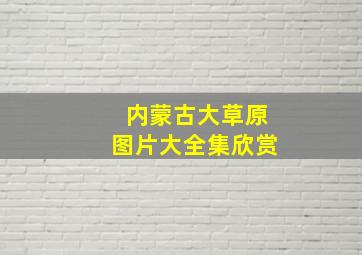 内蒙古大草原
图片大全集欣赏